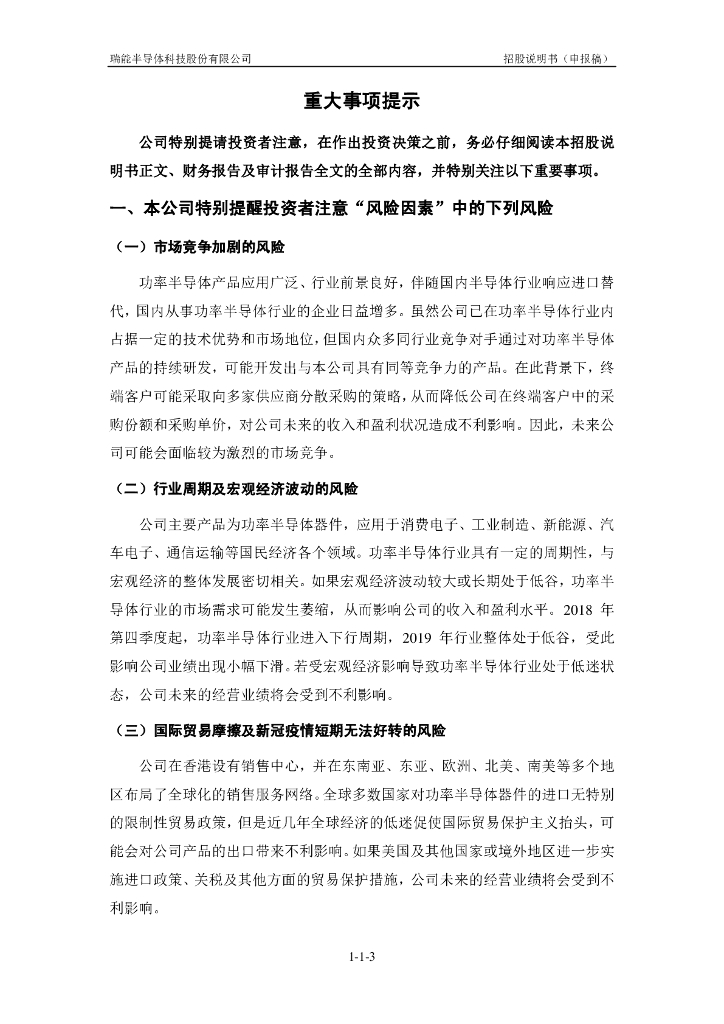 瑞能半导体科技股份有限公司

招股说明书（申报稿）

重大事项提示

公司特别提请投资者注意，在作出投资决策之前，务必仔细阅读本招股说明书正文、财务报告及审计报告全文的全部内容，并特别关注以下重要事项。

一、本公司特别提醒投资者注意“风险因素”中的下列风险

（一）市场竞争加剧的风险

功率半导体产品应用广泛、行业前景良好，伴随国内半导体行业响应进口替代，国内从事功率半导体行业的企业日益增多。虽然公司已在功率半导体行业内占据一定的技术优势和市场地位，但国内众多同行业竞争对手通过对功率半导体产品的持续研发，可能开发出与本公司具有同等竞争力的产品。在此背景下，终端客户可能采取向多家供应商分散采购的策略，从而降低公司在终端客户中的采购份额和采购单价，对公司未来的收入和盈利状况造成不利影响。因此，未来公司可能会面临较为激烈的市场竞争。

（二）行业周期及宏观经济波动的风险

公司主要产品为功率半导体器件，应用于消费电子、工业制造、新能源、汽车电子、通信运输等国民经济各个领域。功率半导体行业具有一定的周期性，与宏观经济的整体发展密切相关。如果宏观经济波动较大或长期处于低谷，功率半导体行业的市场需求可能发生萎缩，从而影响公司的收入和盈利水平。2018 年第四季度起，功率半导体行业进入下行周期，2019 年行业整体处于低谷，受此影响公司业绩出现小幅下滑。若受宏观经济影响导致功率半导体行业处于低迷状态，公司未来的经营业绩将会受到不利影响。

（三）国际贸易摩擦及新冠疫情短期无法好转的风险

公司在香港设有销售中心，并在东南亚、东亚、欧洲、北美、南美等多个地区布局了全球化的销售服务网络。全球多数国家对功率半导体器件的进口无特别的限制性贸易政策，但是近几年全球经济的低迷促使国际贸易保护主义抬头，可能会对公司产品的出口带来不利影响。如果美国及其他国家或境外地区进一步实施进口政策、关税及其他方面的贸易保护措施，公司未来的经营业绩将会受到不利影响。

1-1-3